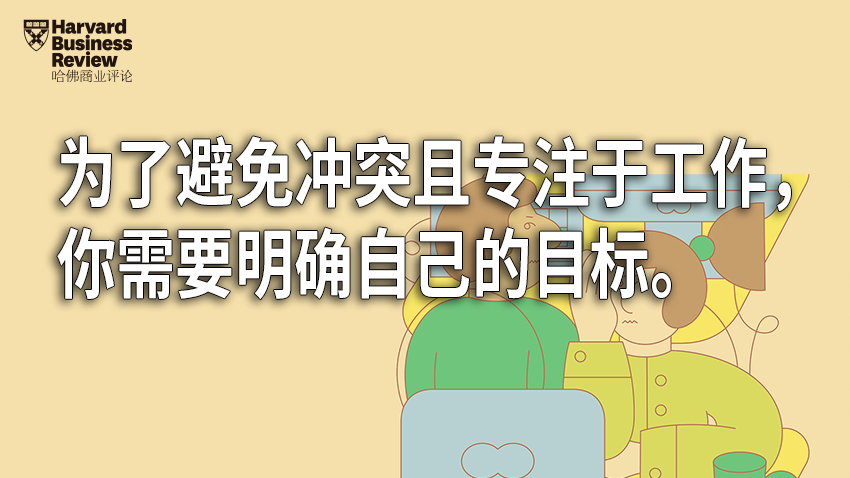 Harvard Business Review
哈佛商业评论

为了避免冲突且专注于工作，你需要明确自己的目标。